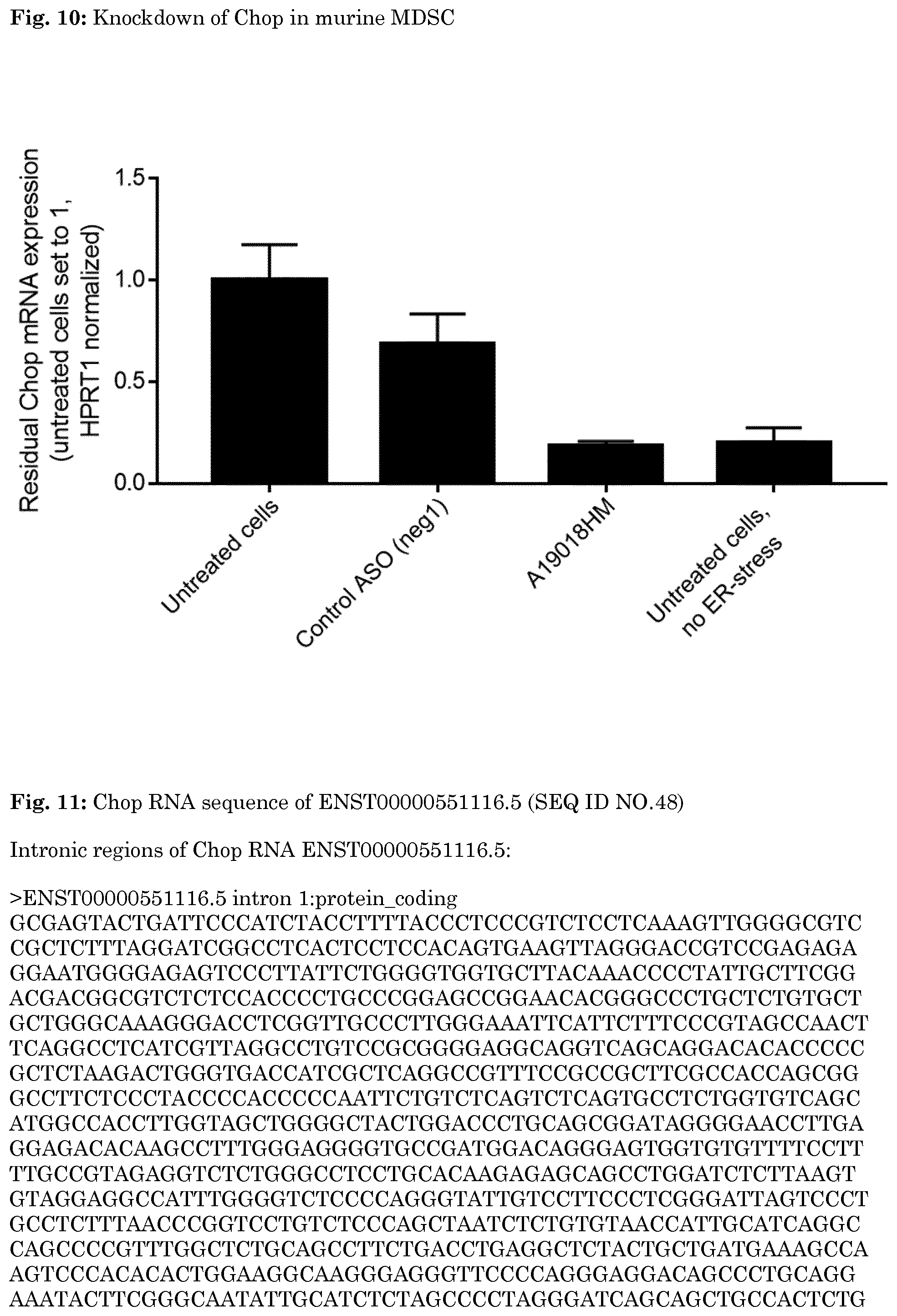 **Fig. 10:** Knockdown of Chop in murine MDSC

Residual Chop mRNA expression (untreated cells set to 1, HPRT1 normalized)

1.5
1.0
0.5
0.0

Untreated cells
Control ASO (neg1)
A19018HM
Untreated cells, no ER-stress

**Fig. 11:** Chop RNA sequence of ENST00000551116.5 (SEQ ID NO.48)

Intronic regions of Chop RNA ENST00000551116.5:

>ENST00000551116.5 intron 1:protein_coding
GCGAGTACTGATTCCCATCTACCTTTTACCCTCCCGTCTCCTCAAAGTTGGGGCGTC
CGCTCTTTAGGATCGGCCTCACTCCTCCACAGTGAAGTTAGGGACCGTCCGAGAGA
GGAATGGGGAGAGTCCCTTATTCTGGGGTGGTGCTTACAAACCCCTATTGCTTCGG
ACGACGGCGTCTCTCCACCCCTGCCCGGAGCCGGAACACGGGCCCTGCTCTGTGCT
GCTGGGCAAAGGGACCTCGGTTGCCCTTGGGAAATTCATTCTTTCCCGTAGCCAACT
TCAGGCCTCATCGTTAGGCCTGTCCGCGGGGAGGCAGGTCAGCAGGACACACCCCC
GCTCTAAGACTGGGTGACCATCGCTCAGGCCGTTTCCGCCGCTTCGCCACCAGCGG
GCCTTCTCCCTACCCCACCCCCAATTCTGTCTCAGTCTCAGTGCCTCTGGTGTCAGC
ATGGCCACCTTGGTAGCTGGGGCTACTGGACCCTGCAGCGGATAGGGGAACCTTGA
GGAGACACAAGCCTTTGGGAGGGGTGCCGATGGACAGGGAGTGGTGTGTTTTCCTT
TTGCCGTAGAGGTCTCTGGGCCTCCTGCACAAGAGAGCAGCCTGGATCTCTTAAGT
GTAGGAGGCCATTTGGGGTCTCCCCAGGGTATTGTCCTTCCCTCGGGATTAGTCCCT
GCCTCTTTAACCCGGTCCTGTCTCCCAGCTAATCTCTGTGTAACCATTGCATCAGGC
CAGCCCCGTTTGGCTCTGCAGCCTTCTGACCTGAGGCTCTACTGCTGATGAAAGCCA
AGTCCCACACACTGGAAGGCAAGGGAGGGTTCCCCAGGGAGGACAGCCCTGCAGG
AAATACTTCGGGCAATATTGCATCTCTAGCCCCTAGGGATCAGCAGCTGCCACTCTG